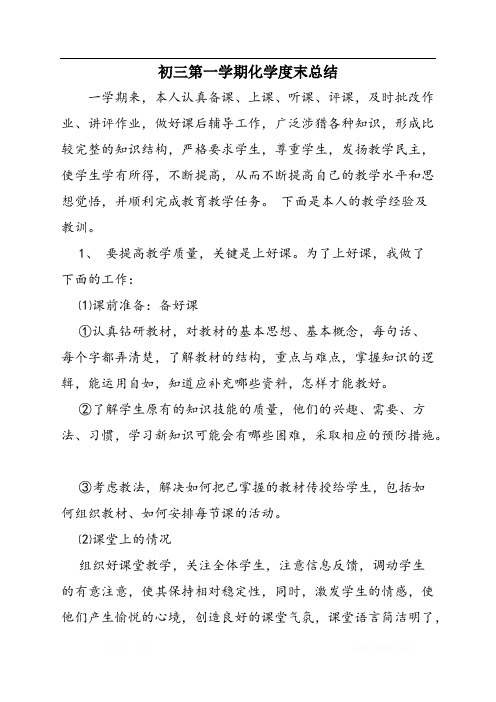 初三第一学期化学度末总结

一学期来，本人认真备课、上课、听课、评课，及时批改作业、讲评作业，做好课后辅导工作，广泛涉猎各种知识，形成比较完整的知识结构，严格要求学生，尊重学生，发扬教学民主，使学生学有所得，不断提高，从而不断提高自己的教学水平和思想觉悟，并顺利完成教育教学任务。 下面是本人的教学经验及教训。

1、 要提高教学质量，关键是上好课。为了上好课，我做了下面的工作：

⑴课前准备：备好课

①认真钻研教材，对教材的基本思想、基本概念，每句话、每个字都弄清楚，了解教材的结构，重点与难点，掌握知识的逻辑，能运用自如，知道应补充哪些资料，怎样才能教好。

②了解学生原有的知识技能的质量，他们的兴趣、需要、方法、习惯，学习新知识可能会有哪些困难，采取相应的预防措施。

③考虑教法，解决如何把已掌握的教材传授给学生，包括如何组织教材、如何安排每节课的活动。

⑵课堂上的情况

组织好课堂教学，关注全体学生，注意信息反馈，调动学生的有意注意，使其保持相对稳定性，同时，激发学生的情感，使他们产生愉悦的心境，创造良好的课堂气氛，课堂语言简洁明了，